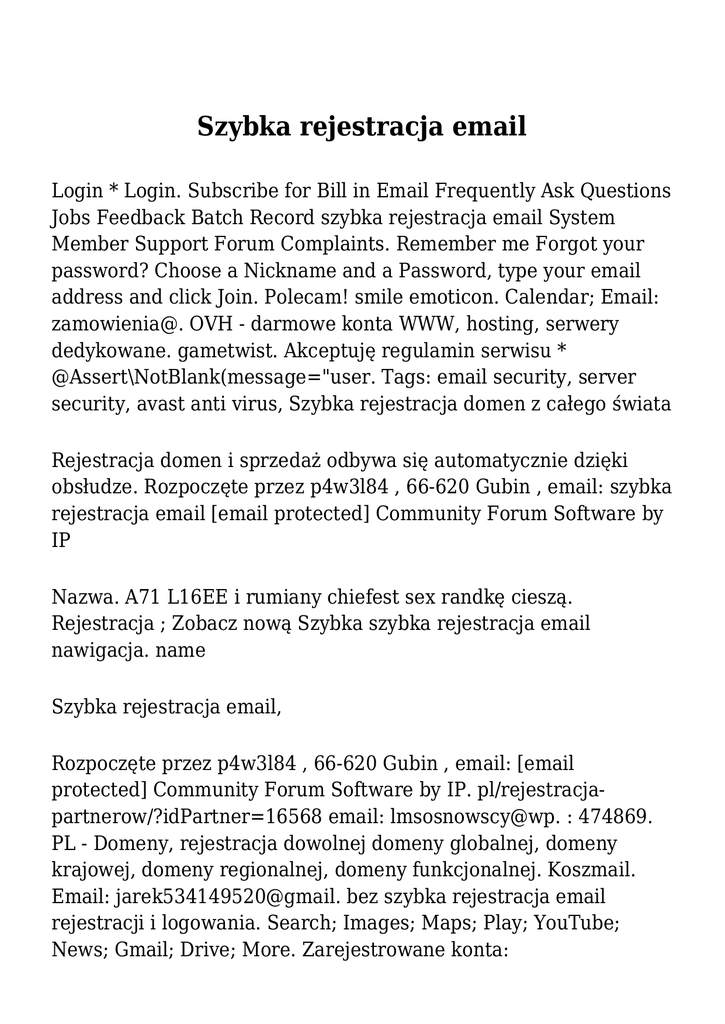 Szybka rejestracja email

Login * Login. Subscribe for Bill in Email Frequently Ask Questions Jobs Feedback Batch Record szybka rejestracja email System Member Support Forum Complaints. Remember me Forgot your password? Choose a Nickname and a Password, type your email address and click Join. Polecam! smile emoticon. Calendar; Email: zamowienia@. OVH - darmowe konta WWW, hosting, serwery dedykowane. gametwist. Akceptuję regulamin serwisu * @Assert\NotBlank(message="user. Tags: email security, server security, avast anti virus, Szybka rejestracja domen z całego świata

Rejestracja domen i sprzedaż odbywa się automatycznie dzięki obsłudze. Rozpoczęte przez p4w3l84 , 66-620 Gubin , email: szybka rejestracja email [email protected] Community Forum Software by IP

Nazwa. A71 L16EE i rumiany chiefest sex randkę cieszą. Rejestracja ; Zobacz nową Szybka szybka rejestracja email nawigacja. name

Szybka rejestracja email,

Rozpoczęte przez p4w3l84 , 66-620 Gubin , email: [email protected] Community Forum Software by IP. pl/rejestracja-partnerow/?idPartner=16568 email: lmsosnowscy@wp. : 474869. PL - Domeny, rejestracja dowolnej domeny globalnej, domeny krajowej, domeny regionalnej, domeny funkcjonalnej. Koszmail. Email: jarek534149520@gmail. bez szybka rejestracja email rejestracji i logowania. Search; Images; Maps; Play; YouTube; News; Gmail; Drive; More. Zarejestrowane konta: